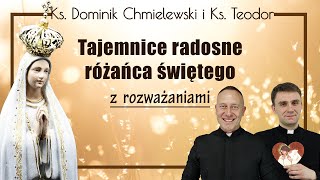 Ks. Dominik Chmielewski i Ks. Teodor

Tajemnice radosne różańca świętego

z rozważaniami